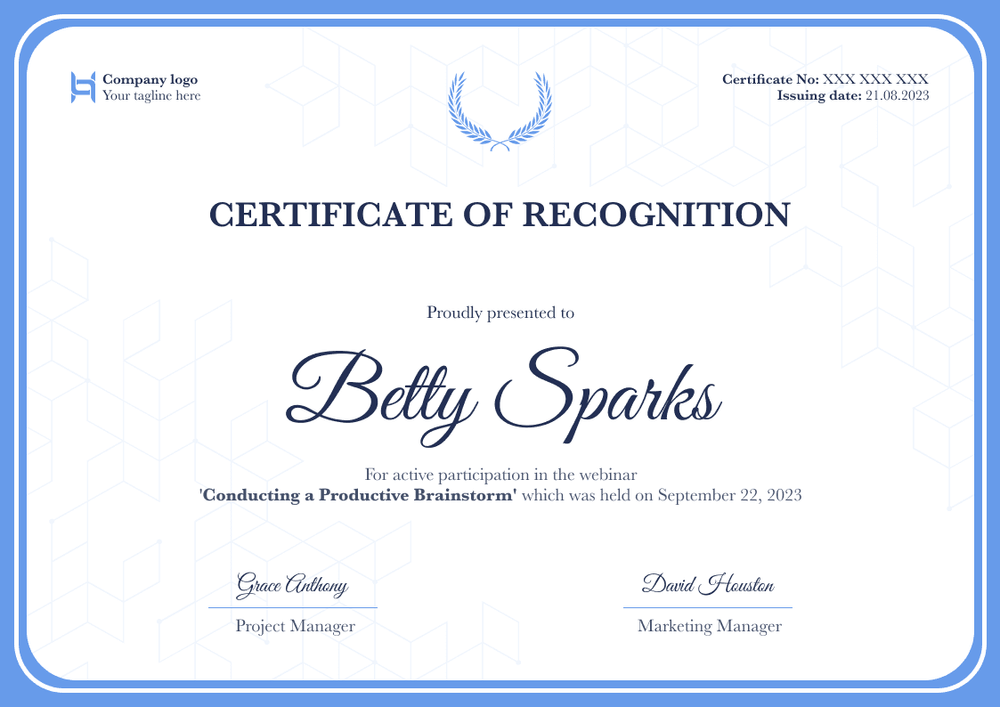 Company logo
Your tagline here

Certificate No: XXX XXX XXX
Issuing date: 21.08.2023

CERTIFICATE OF RECOGNITION

Proudly presented to

Betty Sparks

For active participation in the webinar
'Conducting a Productive Brainstorm' which was held on September 22, 2023

Grace Anthony
Project Manager

David Houston
Marketing Manager